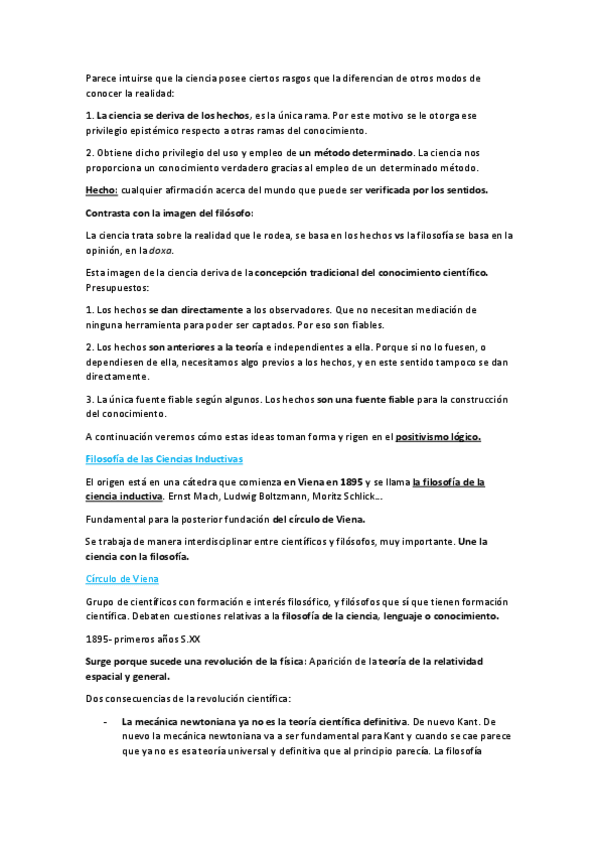 Parece intuirse que la ciencia posee ciertos rasgos que la diferencian de otros modos de conocer la realidad:

1. La ciencia se deriva de los hechos, es la única rama. Por este motivo se le otorga ese privilegio epistémico respecto a otras ramas del conocimiento.

2. Obtiene dicho privilegio del uso y empleo de un método determinado. La ciencia nos proporciona un conocimiento verdadero gracias al empleo de un determinado método.

Hecho: cualquier afirmación acerca del mundo que puede ser verificada por los sentidos.

Contrasta con la imagen del filósofo:

La ciencia trata sobre la realidad que le rodea, se basa en los hechos vs la filosofía se basa en la opinión, en la doxa.

Esta imagen de la ciencia deriva de la concepción tradicional del conocimiento científico. Presupuestos:

1. Los hechos se dan directamente a los observadores. Que no necesitan mediación de ninguna herramienta para poder ser captados. Por eso son fiables.

2. Los hechos son anteriores a la teoría e independientes a ella. Porque si no lo fuesen, o dependiesen de ella, necesitamos algo previos a los hechos, y en este sentido tampoco se dan directamente.

3. La única fuente fiable según algunos. Los hechos son una fuente fiable para la construcción del conocimiento.

A continuación veremos cómo estas ideas toman forma y rigen en el positivismo lógico.

Filosofía de las Ciencias Inductivas

El origen está en una cátedra que comienza en Viena en 1895 y se llama la filosofía de la ciencia inductiva. Ernst Mach, Ludwig Boltzmann, Moritz Schlick...

Fundamental para la posterior fundación del círculo de Viena.

Se trabaja de manera interdisciplinar entre científicos y filósofos, muy importante. Une la ciencia con la filosofía.

Círculo de Viena

Grupo de científicos con formación e interés filosófico, y filósofos que sí que tienen formación científica. Debaten cuestiones relativas a la filosofía de la ciencia, lenguaje o conocimiento.

1895- primeros años S.XX

Surge porque sucede una revolución de la física: Aparición de la teoría de la relatividad espacial y general.

Dos consecuencias de la revolución científica:

- La mecánica newtoniana ya no es la teoría científica definitiva. De nuevo Kant. De nuevo la mecánica newtoniana va a ser fundamental para Kant y cuando se cae parece que ya no es esa teoría universal y definitiva que al principio parecía. La filosofía